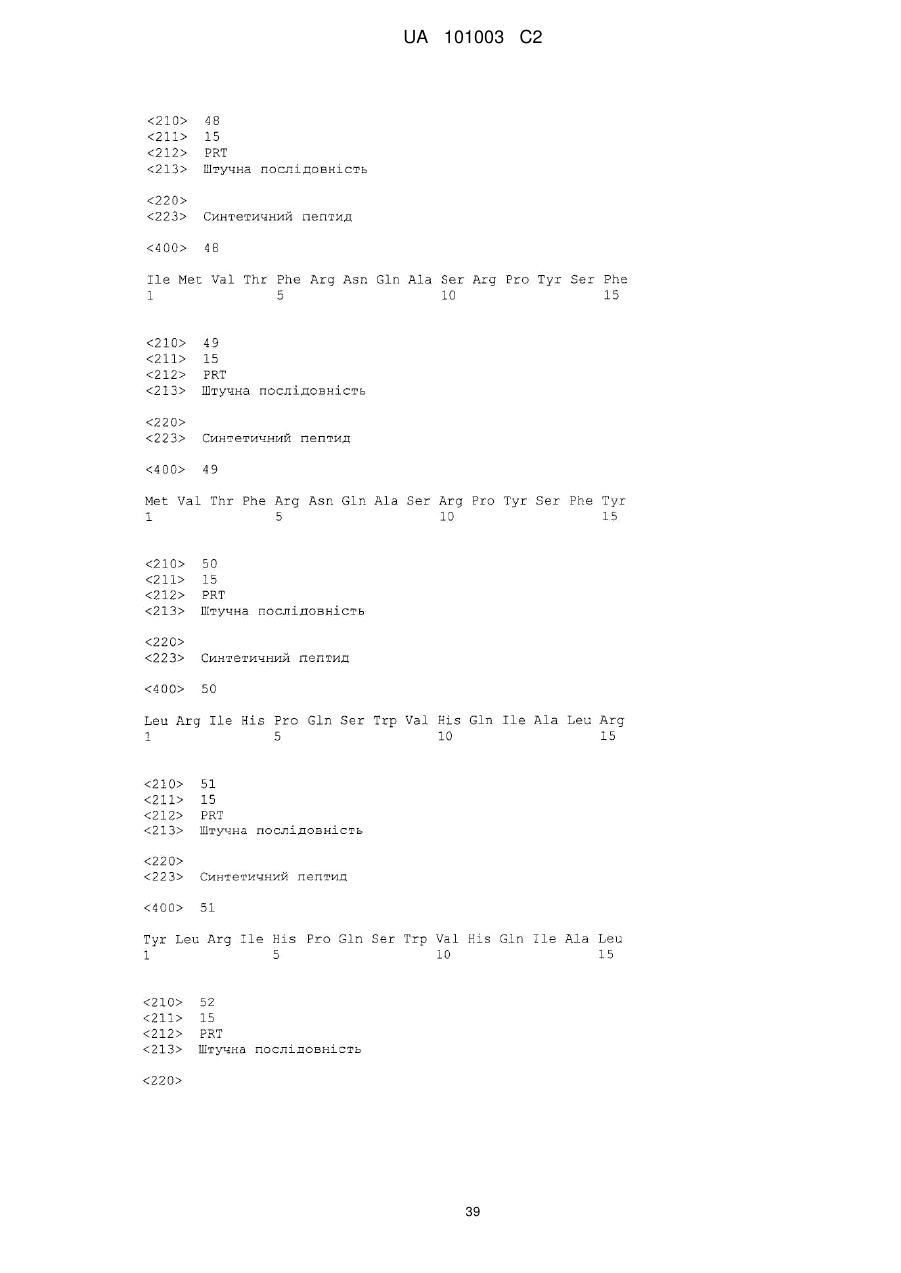 UA 101003 C2

<210> 48
<211> 15
<212> PRT
<213> Штучна послідовність

<220>
<223> Синтетичний пептид

<400> 48

Ile Met Val Thr Phe Arg Asn Gln Ala Ser Arg Pro Tyr Ser Phe
1 5 10 15

<210> 49
<211> 15
<212> PRT
<213> Штучна послідовність

<220>
<223> Синтетичний пептид

<400> 49

Met Val Thr Phe Arg Asn Gln Ala Ser Arg Pro Tyr Ser Phe Tyr
1 5 10 15

<210> 50
<211> 15
<212> PRT
<213> Штучна послідовність

<220>
<223> Синтетичний пептид

<400> 50

Leu Arg Ile His Pro Gln Ser Trp Val His Gln Ile Ala Leu Arg
1 5 10 15

<210> 51
<211> 15
<212> PRT
<213> Штучна послідовність

<220>
<223> Синтетичний пептид

<400> 51

Tyr Leu Arg Ile His Pro Gln Ser Trp Val His Gln Ile Ala Leu
1 5 10 15

<210> 52
<211> 15
<212> PRT
<213> Штучна послідовність

<220>

39